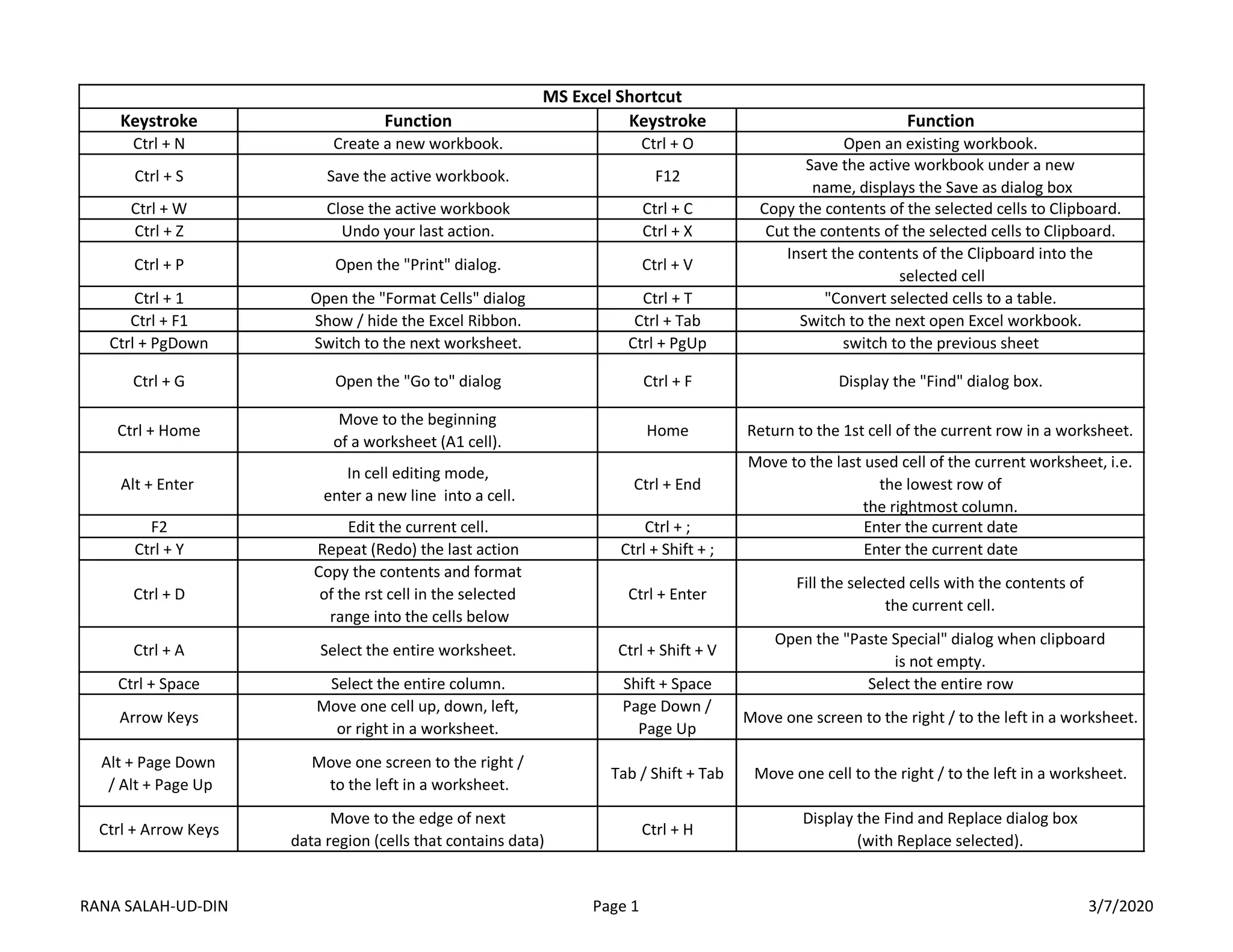 MS Excel Shortcut

| Keystroke | Function | Keystroke | Function |
|---|---|---|---|
| Ctrl + N | Create a new workbook. | Ctrl + O | Open an existing workbook. |
| Ctrl + S | Save the active workbook. | F12 | Save the active workbook under a new name, displays the Save as dialog box |
| Ctrl + W | Close the active workbook | Ctrl + C | Copy the contents of the selected cells to Clipboard. |
| Ctrl + Z | Undo your last action. | Ctrl + X | Cut the contents of the selected cells to Clipboard. |
| Ctrl + P | Open the "Print" dialog. | Ctrl + V | Insert the contents of the Clipboard into the selected cell |
| Ctrl + 1 | Open the "Format Cells" dialog | Ctrl + T | "Convert selected cells to a table. |
| Ctrl + F1 | Show / hide the Excel Ribbon. | Ctrl + Tab | Switch to the next open Excel workbook. |
| Ctrl + PgDown | Switch to the next worksheet. | Ctrl + PgUp | switch to the previous sheet |
| Ctrl + G | Open the "Go to" dialog | Ctrl + F | Display the "Find" dialog box. |
| Ctrl + Home | Move to the beginning of a worksheet (A1 cell). | Home | Return to the 1st cell of the current row in a worksheet. |
| Alt + Enter | In cell editing mode, enter a new line into a cell. | Ctrl + End | Move to the last used cell of the current worksheet, i.e. the lowest row of the rightmost column. |
| F2 | Edit the current cell. | Ctrl + ; | Enter the current date |
| Ctrl + Y | Repeat (Redo) the last action | Ctrl + Shift + ; | Enter the current date |
| Ctrl + D | Copy the contents and format of the rst cell in the selected range into the cells below | Ctrl + Enter | Fill the selected cells with the contents of the current cell. |
| Ctrl + A | Select the entire worksheet. | Ctrl + Shift + V | Open the "Paste Special" dialog when clipboard is not empty. |
| Ctrl + Space | Select the entire column. | Shift + Space | Select the entire row |
| Arrow Keys | Move one cell up, down, left, or right in a worksheet. | Page Down / Page Up | Move one screen to the right / to the left in a worksheet. |
| Alt + Page Down / Alt + Page Up | Move one screen to the right / to the left in a worksheet. | Tab / Shift + Tab | Move one cell to the right / to the left in a worksheet. |
| Ctrl + Arrow Keys | Move to the edge of next data region (cells that contains data) | Ctrl + H | Display the Find and Replace dialog box (with Replace selected). |

RANA SALAH-UD-DIN Page 1 3/7/2020